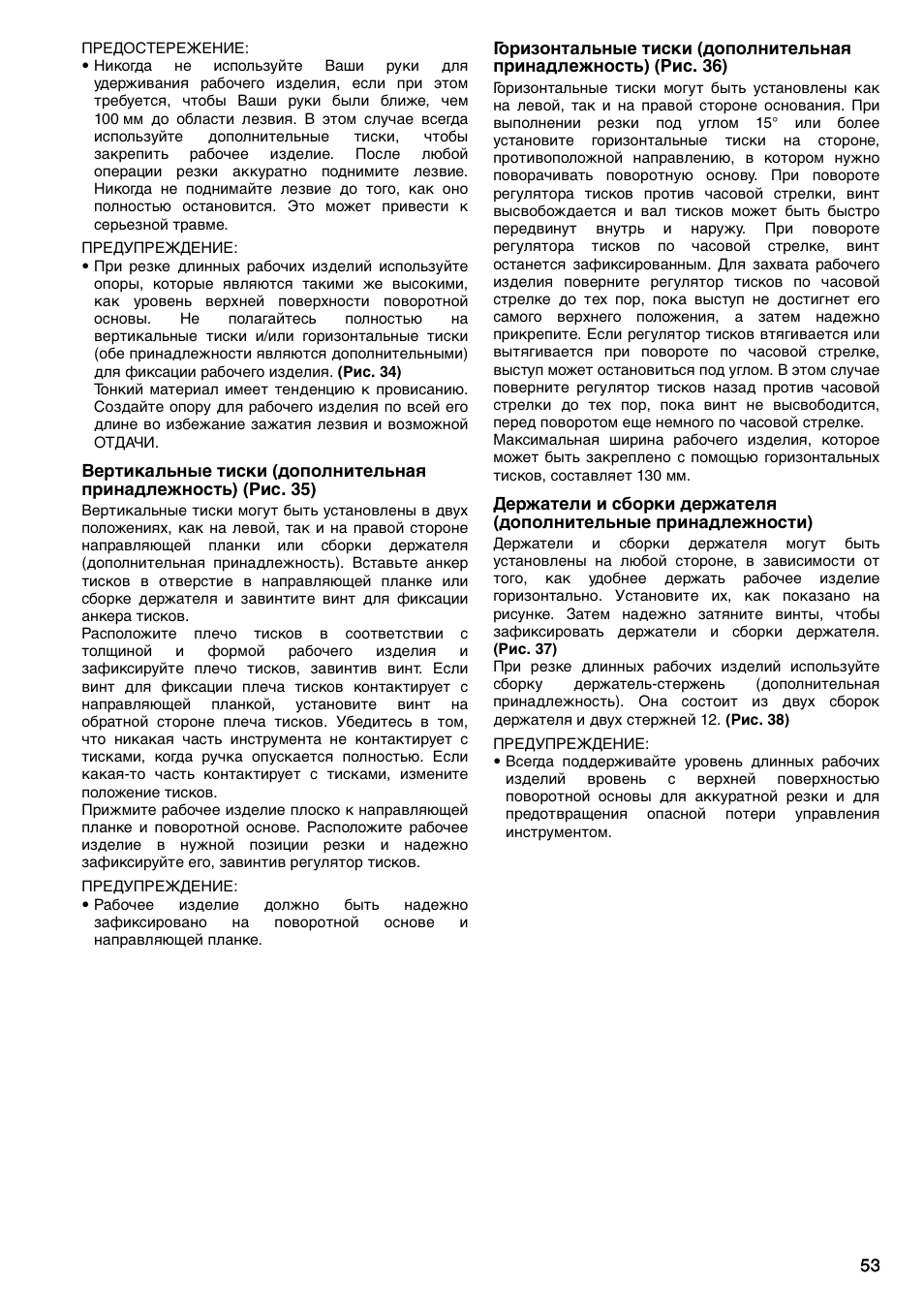 ПРЕДОСТЕРЕЖЕНИЕ:
• Никогда не используйте Ваши руки для удерживания рабочего изделия, если при этом требуется, чтобы Ваши руки были ближе, чем 100 мм до области лезвия. В этом случае всегда используйте дополнительные тиски, чтобы закрепить рабочее изделие. После любой операции резки аккуратно поднимите лезвие. Никогда не поднимайте лезвие до того, как оно полностью остановится. Это может привести к серьезной травме.

ПРЕДУПРЕЖДЕНИЕ:
• При резке длинных рабочих изделий используйте опоры, которые являются такими же высокими, как уровень верхней поверхности поворотной основы. Не полагайтесь полностью на вертикальные тиски и/или горизонтальные тиски (обе принадлежности являются дополнительными) для фиксации рабочего изделия. (Рис. 34)
Тонкий материал имеет тенденцию к провисанию. Создайте опору для рабочего изделия по всей его длине во избежание зажатия лезвия и возможной ОТДАЧИ.

Вертикальные тиски (дополнительная принадлежность) (Рис. 35)
Вертикальные тиски могут быть установлены в двух положениях, как на левой, так и на правой стороне направляющей планки или сборки держателя (дополнительная принадлежность). Вставьте анкер тисков в отверстие в направляющей планке или сборке держателя и завинтите винт для фиксации анкера тисков.
Расположите плечо тисков в соответствии с толщиной и формой рабочего изделия и зафиксируйте плечо тисков, завинтив винт. Если винт для фиксации плеча тисков контактирует с направляющей планкой, установите винт на обратной стороне плеча тисков. Убедитесь в том, что никакая часть инструмента не контактирует с тисками, когда ручка опускается полностью. Если какая-то часть контактирует с тисками, измените положение тисков.
Прижмите рабочее изделие плоско к направляющей планке и поворотной основе. Расположите рабочее изделие в нужной позиции резки и надежно зафиксируйте его, завинтив регулятор тисков.

ПРЕДУПРЕЖДЕНИЕ:
• Рабочее изделие должно быть надежно зафиксировано на поворотной основе и направляющей планке.

Горизонтальные тиски (дополнительная принадлежность) (Рис. 36)
Горизонтальные тиски могут быть установлены как на левой, так и на правой стороне основания. При выполнении резки под углом 15° или более установите горизонтальные тиски на стороне, противоположной направлению, в котором нужно поворачивать поворотную основу. При повороте регулятора тисков против часовой стрелки, винт высвобождается и вал тисков может быть быстро передвинут внутрь и наружу. При повороте регулятора тисков по часовой стрелке, винт останется зафиксированным. Для захвата рабочего изделия поверните регулятор тисков по часовой стрелке до тех пор, пока выступ не достигнет его самого верхнего положения, а затем надежно прикрепите. Если регулятор тисков втягивается или вытягивается при повороте по часовой стрелке, выступ может остановиться под углом. В этом случае поверните регулятор тисков назад против часовой стрелки до тех пор, пока винт не высвободится, перед поворотом еще немного по часовой стрелке.
Максимальная ширина рабочего изделия, которое может быть закреплено с помощью горизонтальных тисков, составляет 130 мм.

Держатели и сборки держателя (дополнительные принадлежности)
Держатели и сборки держателя могут быть установлены на любой стороне, в зависимости от того, как удобнее держать рабочее изделие горизонтально. Установите их, как показано на рисунке. Затем надежно затяните винты, чтобы зафиксировать держатели и сборки держателя. (Рис. 37)
При резке длинных рабочих изделий используйте сборку держатель-стержень (дополнительная принадлежность). Она состоит из двух сборок держателя и двух стержней 12. (Рис. 38)

ПРЕДУПРЕЖДЕНИЕ:
• Всегда поддерживайте уровень длинных рабочих изделий вровень с верхней поверхностью поворотной основы для аккуратной резки и для предотвращения опасной потери управления инструментом.

53